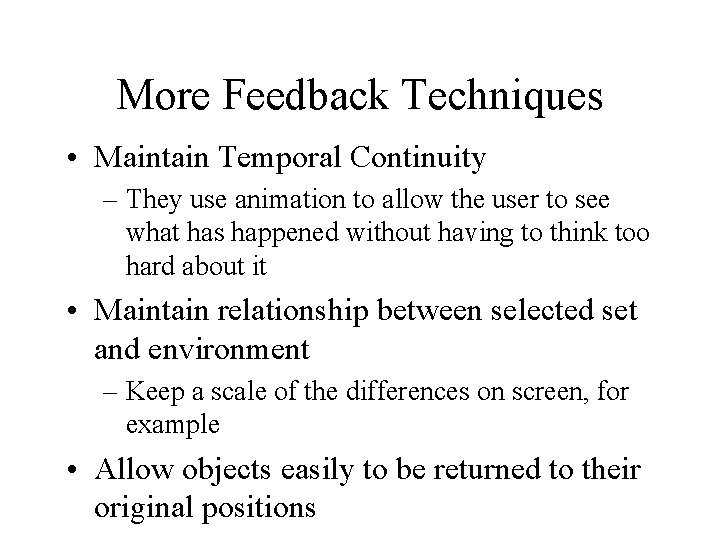 More Feedback Techniques

• Maintain Temporal Continuity
– They use animation to allow the user to see what has happened without having to think too hard about it

• Maintain relationship between selected set and environment
– Keep a scale of the differences on screen, for example

• Allow objects easily to be returned to their original positions